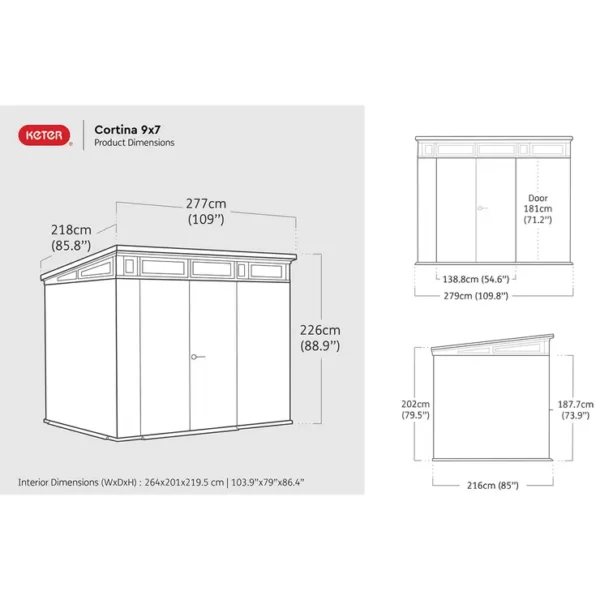 KETER

Cortina 9x7
Product Dimensions

277cm
(109")

218cm
(85.8")

226cm
(88.9")

Interior Dimensions (WxDxH) : 264x201x219.5 cm | 103.9"x79"x86.4"

Door
181cm
(71.2")

138.8cm (54.6")

279cm (109.8")

202cm
(79.5")

187.7cm
(73.9")

216cm (85")